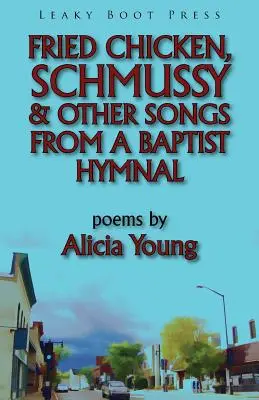 LEAKY BOOT PRESS

FRIED CHICKEN, SCHMUSSY & OTHER SONGS FROM A BAPTIST HYMNAL

poems by
Alicia Young